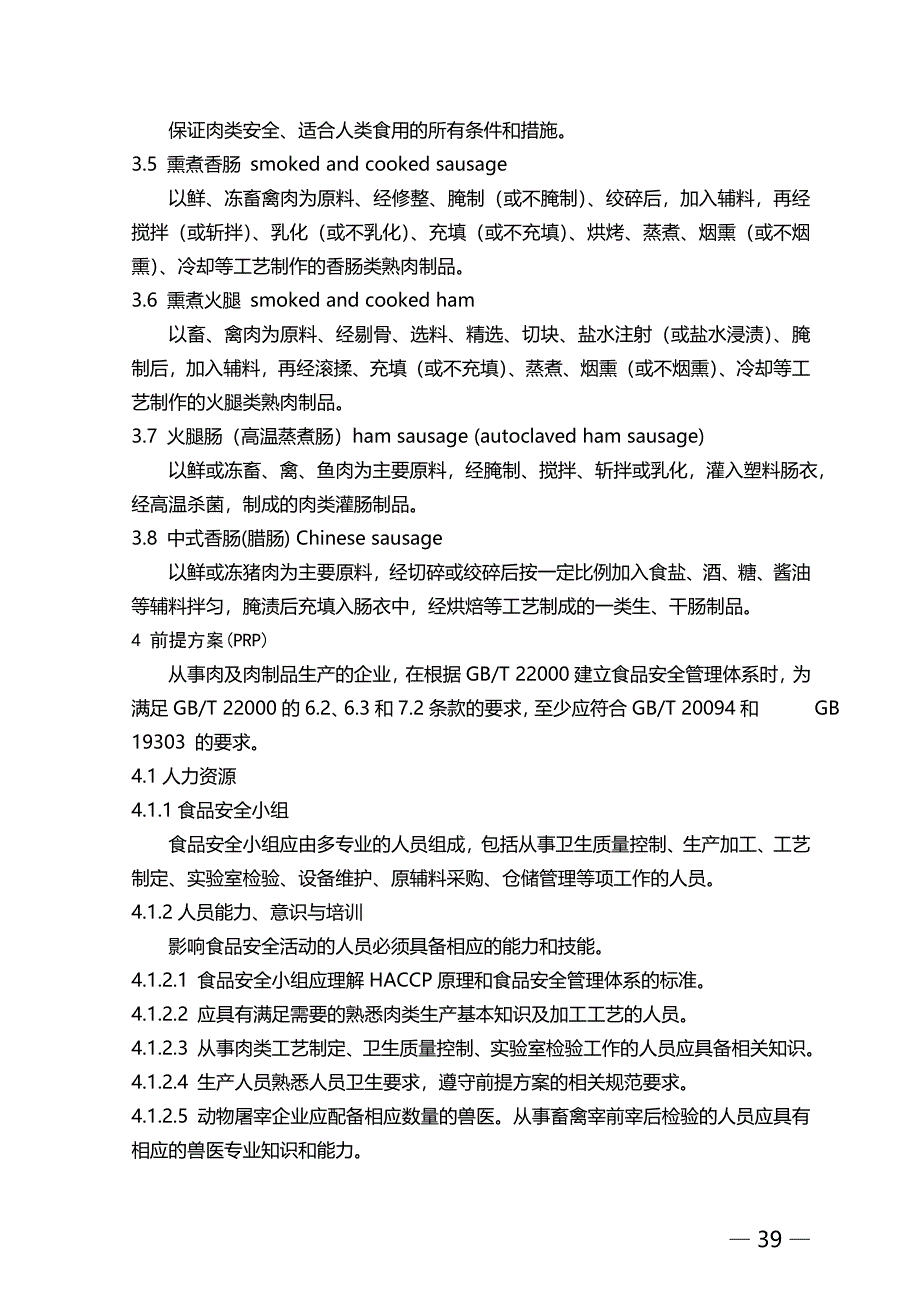 保证肉类安全、适合人类食用的所有条件和措施。

3.5 熏煮香肠 smoked and cooked sausage

以鲜、冻畜禽肉为原料、经修整、腌制（或不腌制）、绞碎后，加入辅料，再经搅拌（或斩拌）、乳化（或不乳化）、充填（或不充填）、烘烤、蒸煮、烟熏（或不烟熏）、冷却等工艺制作的香肠类熟肉制品。

3.6 熏煮火腿 smoked and cooked ham

以畜、禽肉为原料、经剔骨、选料、精选、切块、盐水注射（或盐水浸渍）、腌制后，加入辅料，再经滚揉、充填（或不充填）、蒸煮、烟熏（或不烟熏）、冷却等工艺制作的火腿类熟肉制品。

3.7 火腿肠（高温蒸煮肠）ham sausage (autoclaved ham sausage)

以鲜或冻畜、禽、鱼肉为主要原料，经腌制、搅拌、斩拌或乳化，灌入塑料肠衣，经高温杀菌，制成的肉类灌肠制品。

3.8 中式香肠(腊肠) Chinese sausage

以鲜或冻猪肉为主要原料，经切碎或绞碎后按一定比例加入食盐、酒、糖、酱油等辅料拌匀，腌渍后充填入肠衣中，经烘焙等工艺制成的一类生、干肠制品。

4 前提方案（PRP）

从事肉及肉制品生产的企业，在根据 GB/T 22000 建立食品安全管理体系时，为满足 GB/T 22000 的 6.2、6.3 和 7.2 条款的要求，至少应符合 GB/T 20094 和 GB 19303 的要求。

4.1 人力资源

4.1.1 食品安全小组

食品安全小组应由多专业的人员组成，包括从事卫生质量控制、生产加工、工艺制定、实验室检验、设备维护、原辅料采购、仓储管理等项工作的人员。

4.1.2 人员能力、意识与培训

影响食品安全活动的人员必须具备相应的能力和技能。

4.1.2.1 食品安全小组应理解 HACCP 原理和食品安全管理体系的标准。

4.1.2.2 应具有满足需要的熟悉肉类生产基本知识及加工工艺的人员。

4.1.2.3 从事肉类工艺制定、卫生质量控制、实验室检验工作的人员应具备相关知识。

4.1.2.4 生产人员熟悉人员卫生要求，遵守前提方案的相关规范要求。

4.1.2.5 动物屠宰企业应配备相应数量的兽医。从事畜禽宰前宰后检验的人员应具有相应的兽医专业知识和能力。

— 39 —